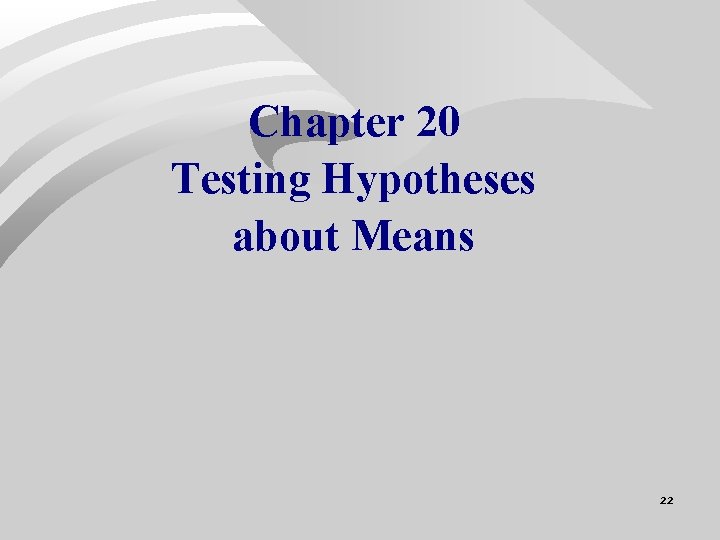 Chapter 20
Testing Hypotheses
about Means

22